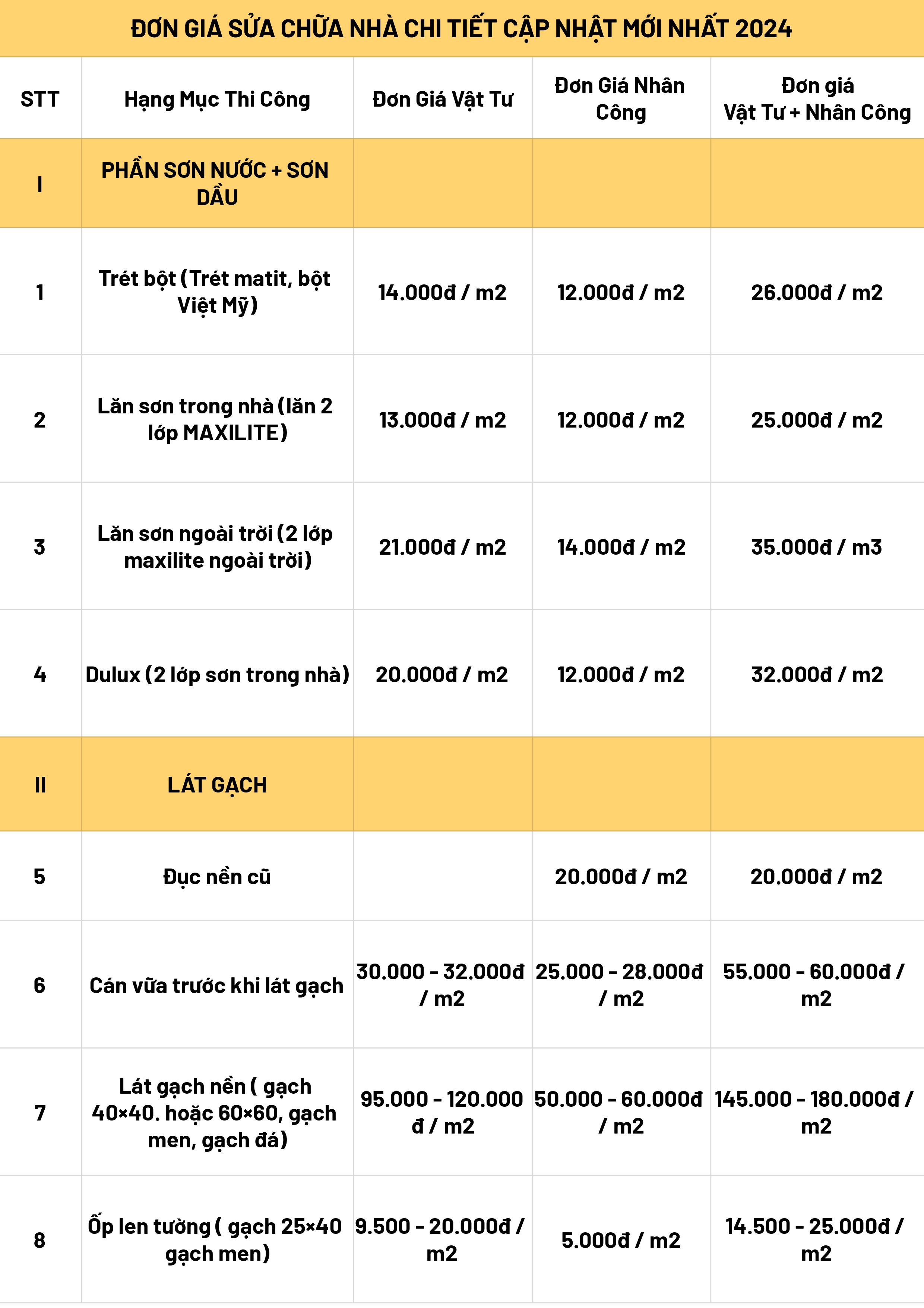 ĐƠN GIÁ SỬA CHỮA NHÀ CHI TIẾT CẬP NHẬT MỚI NHẤT 2024

| STT | Hạng Mục Thi Công | Đơn Giá Vật Tư | Đơn Giá Nhân Công | Đơn giá Vật Tư + Nhân Công |
|---|---|---|---|---|
| I | PHẦN SƠN NƯỚC + SƠN DẦU | | | |
| 1 | Trét bột (Trét matit, bột Việt Mỹ) | 14.000đ / m2 | 12.000đ / m2 | 26.000đ / m2 |
| 2 | Lăn sơn trong nhà (lăn 2 lớp MAXILITE) | 13.000đ / m2 | 12.000đ / m2 | 25.000đ / m2 |
| 3 | Lăn sơn ngoài trời (2 lớp maxilite ngoài trời) | 21.000đ / m2 | 14.000đ / m2 | 35.000đ / m3 |
| 4 | Dulux (2 lớp sơn trong nhà) | 20.000đ / m2 | 12.000đ / m2 | 32.000đ / m2 |
| II | LÁT GẠCH | | | |
| 5 | Đục nền cũ | | 20.000đ / m2 | 20.000đ / m2 |
| 6 | Cán vữa trước khi lát gạch | 30.000 - 32.000đ / m2 | 25.000 - 28.000đ / m2 | 55.000 - 60.000đ / m2 |
| 7 | Lát gạch nền ( gạch 40×40. hoặc 60×60, gạch men, gạch đá) | 95.000 - 120.000 đ / m2 | 50.000 - 60.000đ / m2 | 145.000 - 180.000đ / m2 |
| 8 | Ốp len tường ( gạch 25×40 gạch men) | 9.500 - 20.000đ / m2 | 5.000đ / m2 | 14.500 - 25.000đ / m2 |